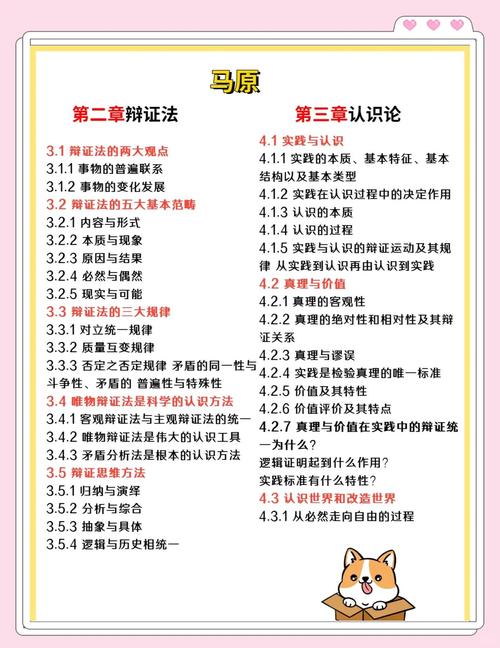 马原

第二章辩证法

3.1 辩证法的两大观点
3.1.1 事物的普遍联系
3.1.2 事物的变化发展
3.2 辩证法的五大基本范畴
3.2.1 内容与形式
3.2.2 本质与现象
3.2.3 原因与结果
3.2.4 必然与偶然
3.2.5 现实与可能
3.3 辩证法的三大规律
3.3.1 对立统一规律
3.3.2 质量互变规律
3.3.3 否定之否定规律 矛盾的同一性与斗争性、矛盾的 普遍性与特殊性
3.4 唯物辩证法是科学的认识方法
3.4.1 客观辩证法与主观辩证法的统一
3.4.2 唯物辩证法是伟大的认识工具
3.4.3 矛盾分析法是根本的认识方法
3.5 辩证思维方法
3.5.1 归纳与演绎
3.5.2 分析与综合
3.5.3 抽象与具体
3.5.4 逻辑与历史相统一

第三章认识论

4.1 实践与认识
4.1.1 实践的本质、基本特征、基本结构以及基本类型
4.1.2 实践在认识过程中的决定作用
4.1.3 认识的本质
4.1.4 认识的过程
4.1.5 实践与认识的辩证运动及其规律 从实践到认识再由认识到实践
4.2 真理与价值
4.2.1 真理的客观性
4.2.2 真理的绝对性和相对性及其辩证关系
4.2.3 真理与谬误
4.2.4 实践是检验真理的唯一标准
4.2.5 价值及其特性
4.2.6 价值评价及其特点
4.2.7 真理与价值在实践中的辩证统一为什么?
逻辑证明起到什么作用?
实践标准有什么特性?
4.3 认识世界和改造世界
4.3.1 从必然走向自由的过程